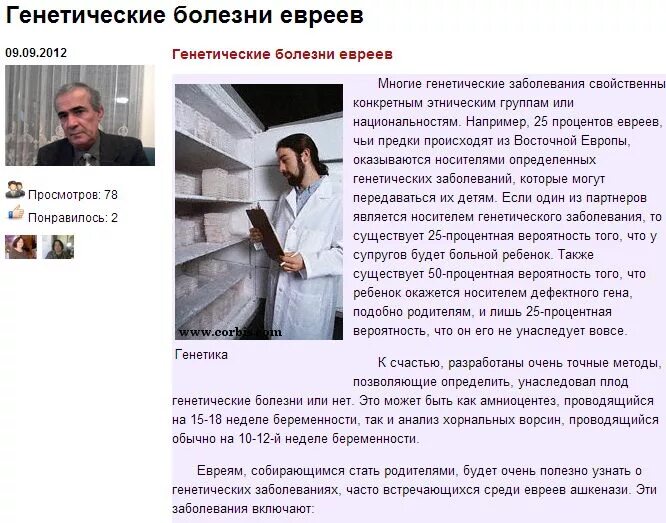 Генетические болезни евреев

09.09.2012

Просмотров: 78

Понравилось: 2

Генетические болезни евреев

www.corbis.com

Генетика

Многие генетические заболевания свойственны конкретным этническим группам или национальностям. Например, 25 процентов евреев, чьи предки происходят из Восточной Европы, оказываются носителями определенных генетических заболеваний, которые могут передаваться их детям. Если один из партнеров является носителем генетического заболевания, то существует 25-процентная вероятность того, что у супругов будет больной ребенок. Также существует 50-процентная вероятность того, что ребенок окажется носителем дефектного гена, подобно родителям, и лишь 25-процентная вероятность, что он его не унаследует вовсе.

К счастью, разработаны очень точные методы, позволяющие определить, унаследовал плод генетические болезни или нет. Это может быть как амниоцентез, проводящийся на 15-18 неделе беременности, так и анализ хорнальных ворсин, проводящийся обычно на 10-12-й неделе беременности.

Евреям, собирающимся стать родителями, будет очень полезно узнать о генетических заболеваниях, часто встречающихся среди евреев ашкенази. Эти заболевания включают: